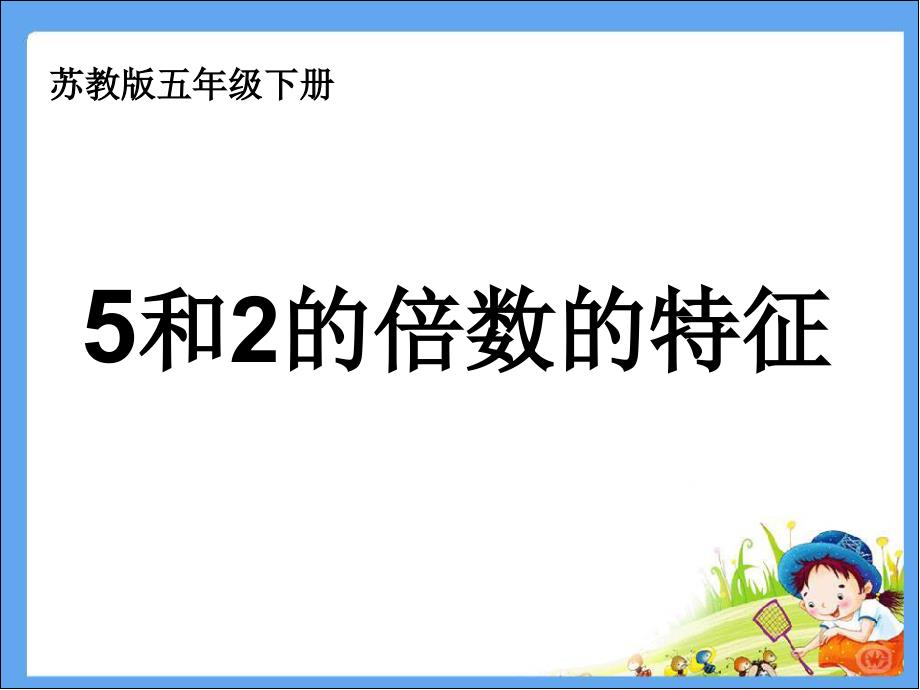 苏教版五年级下册

5和2的倍数的特征